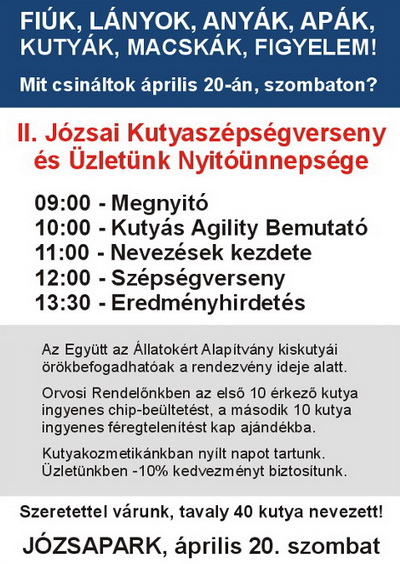 FIÚK, LÁNYOK, ANYÁK, APÁK, KUTYÁK, MACSKÁK, FIGYELEM!

Mit csináltok április 20-án, szombaton?

II. Józsai Kutyaszépségverseny és Üzletünk Nyitóünnepsége

09:00 - Megnyitó
10:00 - Kutyás Agility Bemutató
11:00 - Nevezések kezdete
12:00 - Szépségverseny
13:30 - Eredményhirdetés

Az Együtt az Állatokért Alapítvány kiskutyái örökbefogadhatóak a rendezvény ideje alatt.

Orvosi Rendelőnkben az első 10 érkező kutya ingyenes chip-beültetést, a második 10 kutya ingyenes féregtelenítést kap ajándékba.

Kutyakozmetikánkban nyílt napot tartunk. Üzletünkben -10% kedvezményt biztosítunk.

Szeretettel várunk, tavaly 40 kutya nevezett!

JÓZSAPARK, április 20. szombat